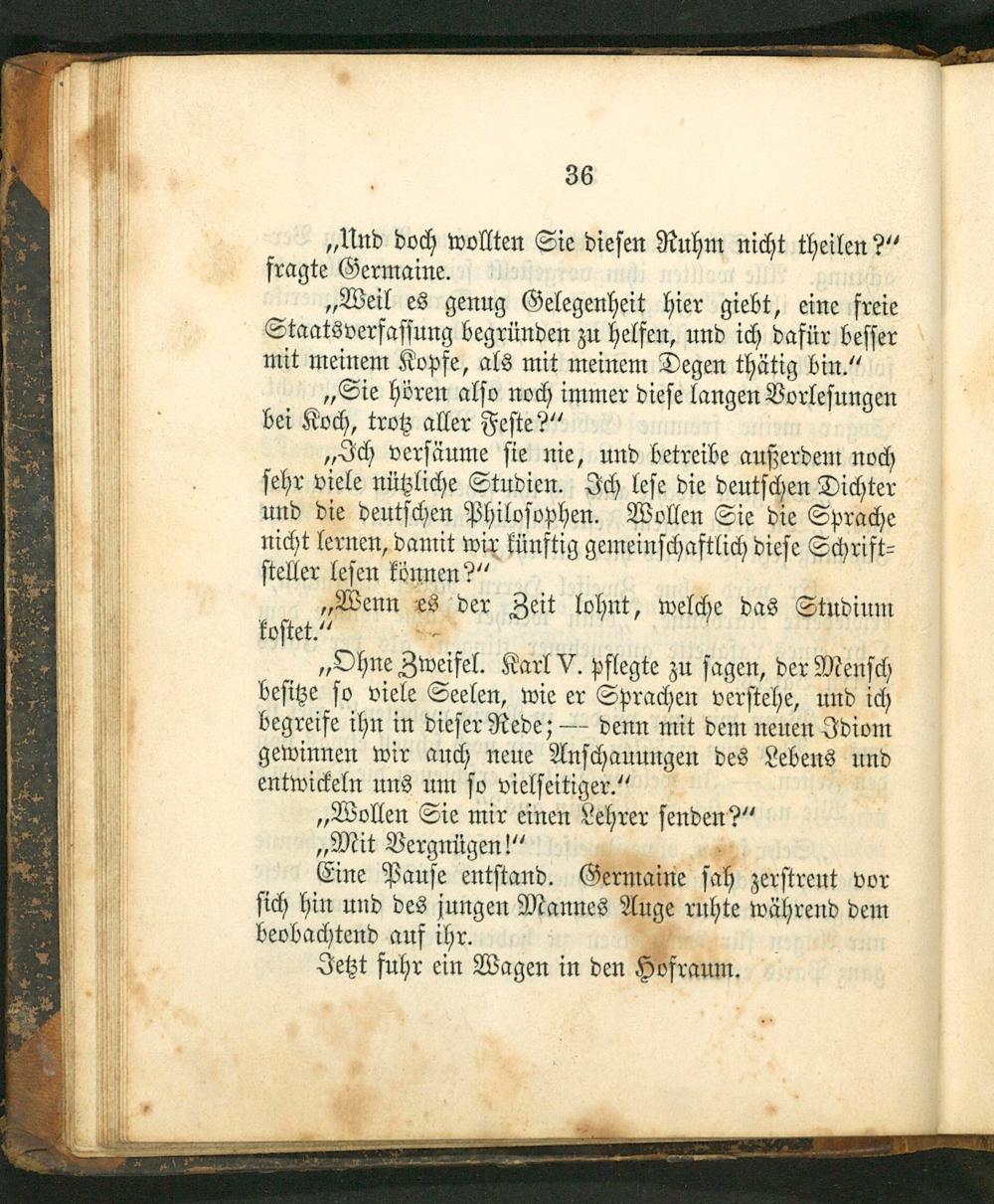 36

„Und doch wollten Sie diesen Ruhm nicht theilen?“ fragte Germaine.

„Weil es genug Gelegenheit hier giebt, eine freie Staatsverfassung begründen zu helfen, und ich dafür besser mit meinem Kopfe, als mit meinem Degen thätig bin.“

„Sie hören also noch immer diese langen Vorlesungen bei Koch, trotz aller Feste?“

„Ich versäume sie nie, und betreibe außerdem noch sehr viele nützliche Studien. Ich lese die deutschen Dichter und die deutschen Philosophen. Wollen Sie die Sprache nicht lernen, damit wir künftig gemeinschaftlich diese Schriftsteller lesen können?“

„Wenn es der Zeit lohnt, welche das Studium kostet.“

„Ohne Zweifel. Karl V. pflegte zu sagen, der Mensch besitze so viele Seelen, wie er Sprachen verstehe, und ich begreife ihn in dieser Rede; — denn mit dem neuen Idiom gewinnen wir auch neue Anschauungen des Lebens und entwickeln uns um so vielseitiger.“

„Wollen Sie mir einen Lehrer senden?“

„Mit Vergnügen!“

Eine Pause entstand. Germaine sah zerstreut vor sich hin und des jungen Mannes Auge ruhte während dem beobachtend auf ihr.

Jetzt fuhr ein Wagen in den Hofraum.